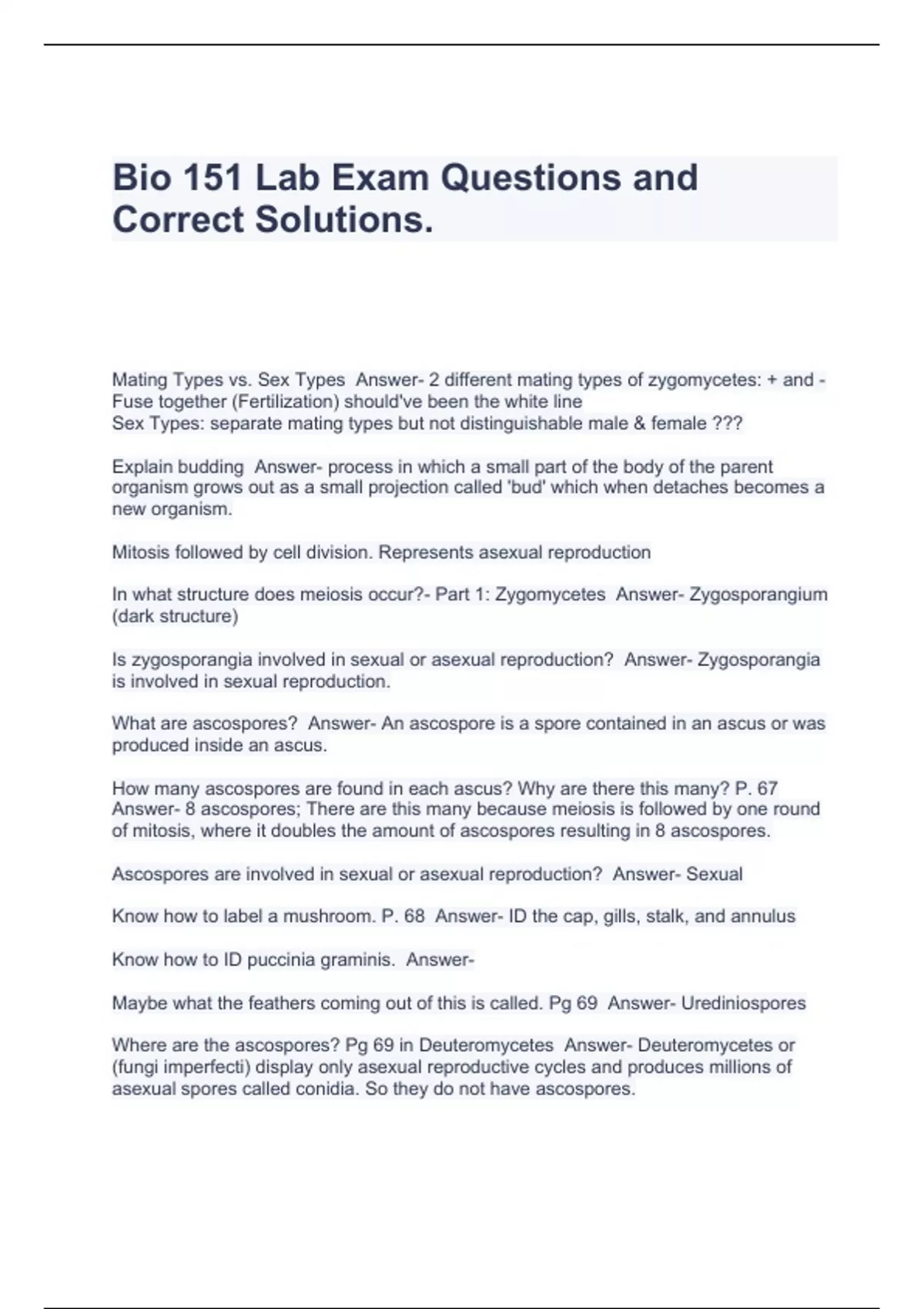 Bio 151 Lab Exam Questions and Correct Solutions.

Mating Types vs. Sex Types Answer- 2 different mating types of zygomycetes: + and - Fuse together (Fertilization) should've been the white line
Sex Types: separate mating types but not distinguishable male & female ???

Explain budding Answer- process in which a small part of the body of the parent organism grows out as a small projection called 'bud' which when detaches becomes a new organism.

Mitosis followed by cell division. Represents asexual reproduction

In what structure does meiosis occur?- Part 1: Zygomycetes Answer- Zygosporangium (dark structure)

Is zygosporangia involved in sexual or asexual reproduction? Answer- Zygosporangia is involved in sexual reproduction.

What are ascospores? Answer- An ascospore is a spore contained in an ascus or was produced inside an ascus.

How many ascospores are found in each ascus? Why are there this many? P. 67 Answer- 8 ascospores; There are this many because meiosis is followed by one round of mitosis, where it doubles the amount of ascospores resulting in 8 ascospores.

Ascospores are involved in sexual or asexual reproduction? Answer- Sexual

Know how to label a mushroom. P. 68 Answer- ID the cap, gills, stalk, and annulus

Know how to ID puccinia graminis. Answer-

Maybe what the feathers coming out of this is called. Pg 69 Answer- Urediniospores

Where are the ascospores? Pg 69 in Deuteromycetes Answer- Deuteromycetes or (fungi imperfecti) display only asexual reproductive cycles and produces millions of asexual spores called conidia. So they do not have ascospores.